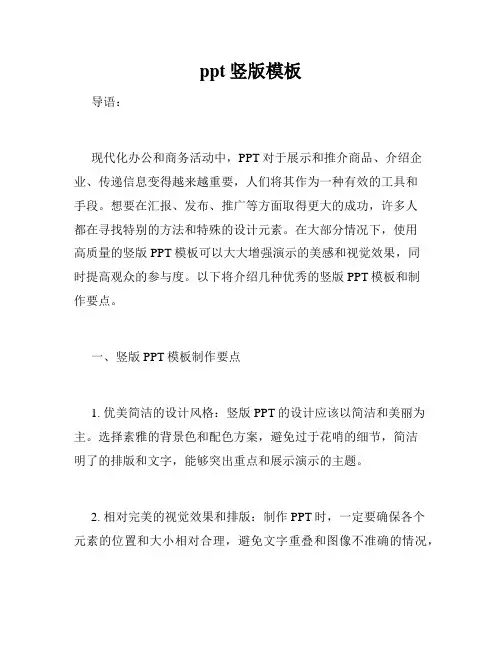 ppt 竖版模板

导语：

现代化办公和商务活动中，PPT 对于展示和推介商品、介绍企业、传递信息变得越来越重要，人们将其作为一种有效的工具和手段。想要在汇报、发布、推广等方面取得更大的成功，许多人都在寻找特别的方法和特殊的设计元素。在大部分情况下，使用高质量的竖版 PPT 模板可以大大增强演示的美感和视觉效果，同时提高观众的参与度。以下将介绍几种优秀的竖版 PPT 模板和制作要点。

一、竖版 PPT 模板制作要点

1. 优美简洁的设计风格：竖版 PPT 的设计应该以简洁和美丽为主。选择素雅的背景色和配色方案，避免过于花哨的细节，简洁明了的排版和文字，能够突出重点和展示演示的主题。

2. 相对完美的视觉效果和排版：制作 PPT 时，一定要确保各个元素的位置和大小相对合理，避免文字重叠和图像不准确的情况，